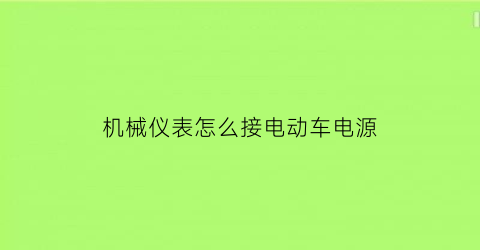 机械仪表怎么接电动车电源